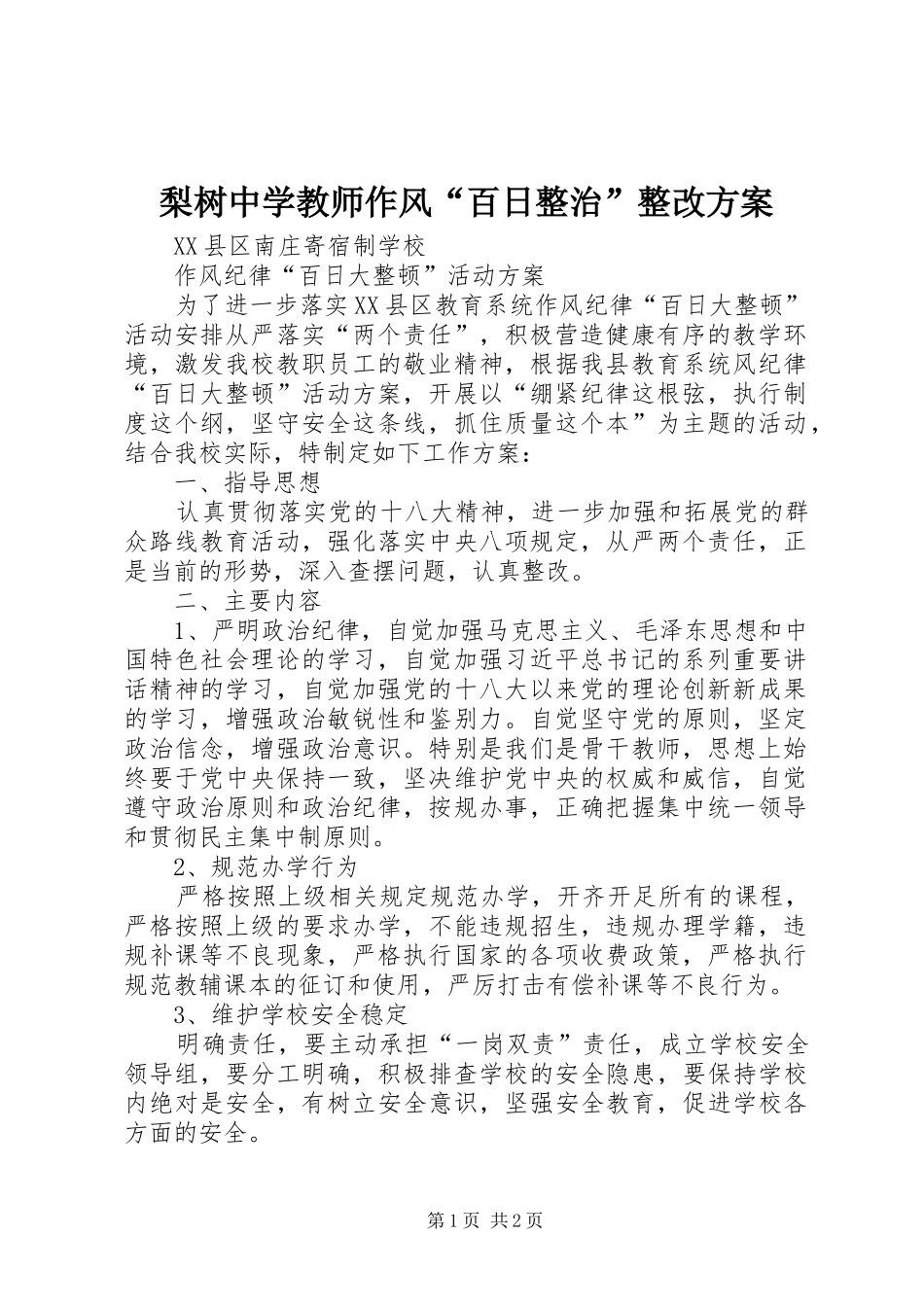 梨树中学教师作风“百日整治”整改方案

XX县区南庄寄宿制学校

作风纪律“百日大整顿”活动方案

为了进一步落实XX县区教育系统作风纪律“百日大整顿”活动安排从严落实“两个责任”，积极营造健康有序的教学环境，激发我校教职员工的敬业精神，根据我县教育系统风纪律“百日大整顿”活动方案，开展以“绷紧纪律这根弦，执行制度这个纲，坚守安全这条线，抓住质量这个本”为主题的活动，结合我校实际，特制定如下工作方案：

一、指导思想

认真贯彻落实党的十八大精神，进一步加强和拓展党的群众路线教育活动，强化落实中央八项规定，从严两个责任，正是当前的形势，深入查摆问题，认真整改。

二、主要内容

1、严明政治纪律，自觉加强马克思主义、毛泽东思想和中国特色社会理论的学习，自觉加强习近平总书记的系列重要讲话精神的学习，自觉加强党的十八大以来党的理论创新新成果的学习，增强政治敏锐性和鉴别力。自觉坚守党的原则，坚定政治信念，增强政治意识。特别是我们是骨干教师，思想上始终要于党中央保持一致，坚决维护党中央的权威和威信，自觉遵守政治原则和政治纪律，按规办事，正确把握集中统一领导和贯彻民主集中制原则。

2、规范办学行为

严格按照上级相关规定规范办学，开齐开足所有的课程，严格按照上级的要求办学，不能违规招生，违规办理学籍，违规补课等不良现象，严格执行国家的各项收费政策，严格执行规范教辅课本的征订和使用，严厉打击有偿补课等不良行为。

3、维护学校安全稳定

明确责任，要主动承担“一岗双责”责任，成立学校安全领导组，要分工明确，积极排查学校的安全隐患，要保持学校内绝对是安全，有树立安全意识，坚强安全教育，促进学校各方面的安全。

第1页 共2页